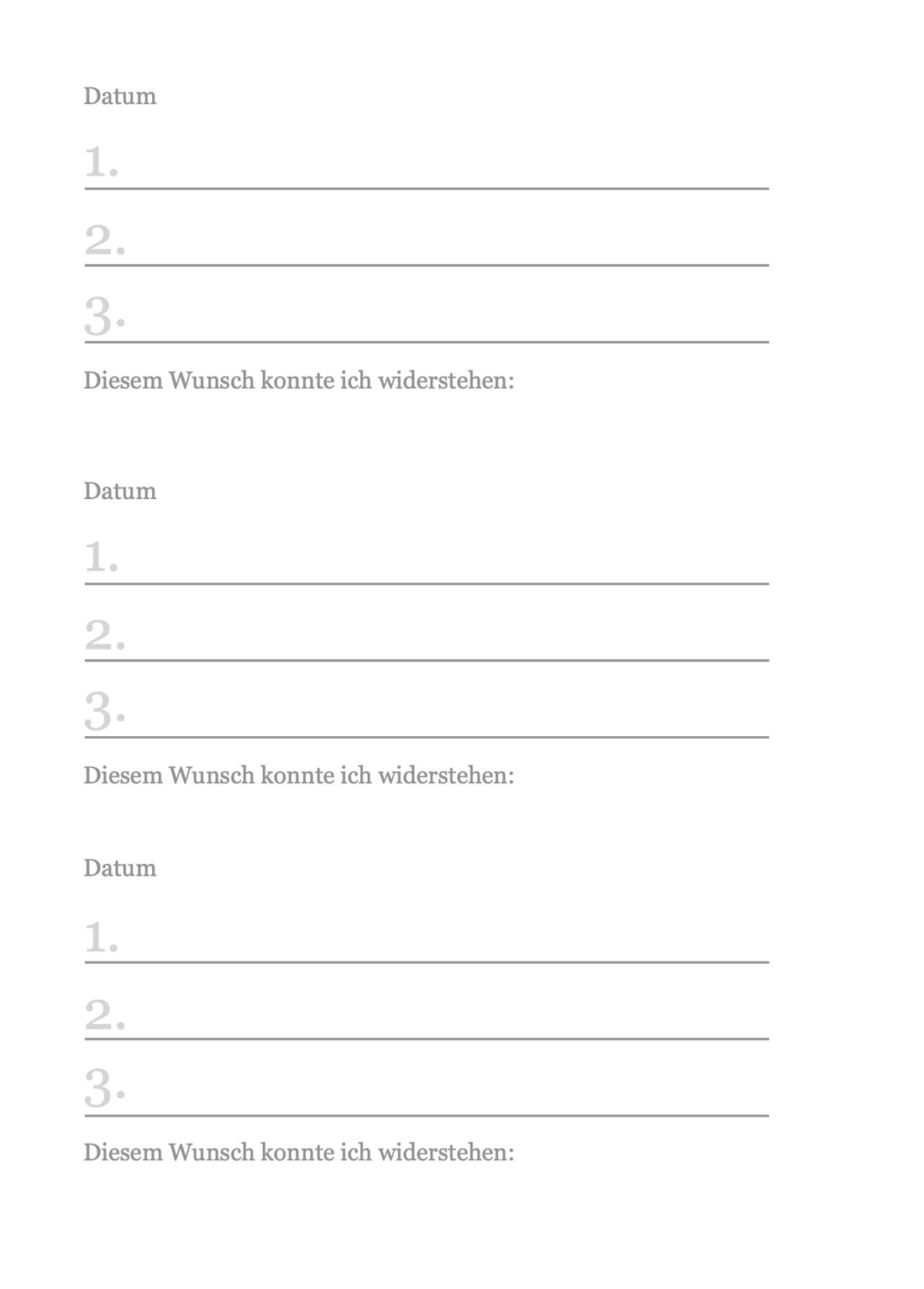 Datum

1.

2.

3.

Diesem Wunsch konnte ich widerstehen:

Datum

1.

2.

3.

Diesem Wunsch konnte ich widerstehen:

Datum

1.

2.

3.

Diesem Wunsch konnte ich widerstehen: